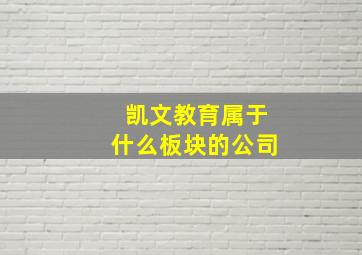 凯文教育属于
什么板块的公司